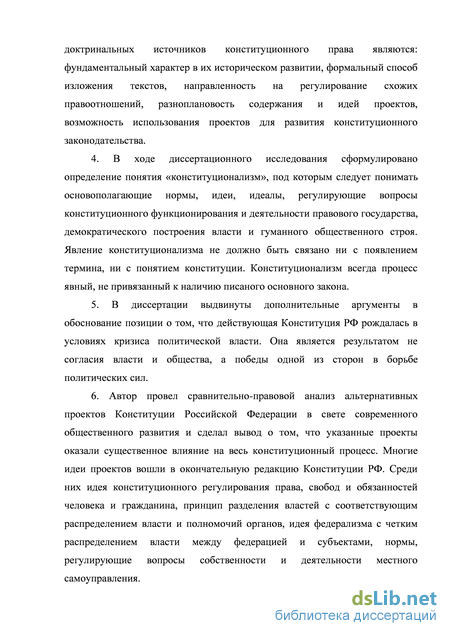 доктринальных источников конституционного права являются: фундаментальный характер в их историческом развитии, формальный способ изложения текстов, направленность на регулирование схожих правоотношений, разноплановость содержания и идей проектов, возможность использования проектов для развития конституционного законодательства.

4. В ходе диссертационного исследования сформулировано определение понятия «конституционализм», под которым следует понимать основополагающие нормы, идеи, идеалы, регулирующие вопросы конституционного функционирования и деятельности правового государства, демократического построения власти и гуманного общественного строя. Явление конституционализма не должно быть связано ни с появлением термина, ни с понятием конституции. Конституционализм всегда процесс явный, не привязанный к наличию писаного основного закона.

5. В диссертации выдвинуты дополнительные аргументы в обоснование позиции о том, что действующая Конституция РФ рождалась в условиях кризиса политической власти. Она является результатом не согласия власти и общества, а победы одной из сторон в борьбе политических сил.

6. Автор провел сравнительно-правовой анализ альтернативных проектов Конституции Российской Федерации в свете современного общественного развития и сделал вывод о том, что указанные проекты оказали существенное влияние на весь конституционный процесс. Многие идеи проектов вошли в окончательную редакцию Конституции РФ. Среди них идея конституционного регулирования права, свобод и обязанностей человека и гражданина, принцип разделения властей с соответствующим распределением власти и полномочий органов, идея федерализма с четким распределением власти между федерацией и субъектами, нормы, регулирующие вопросы собственности и деятельности местного самоуправления.

dsLib.net
библиотека диссертаций